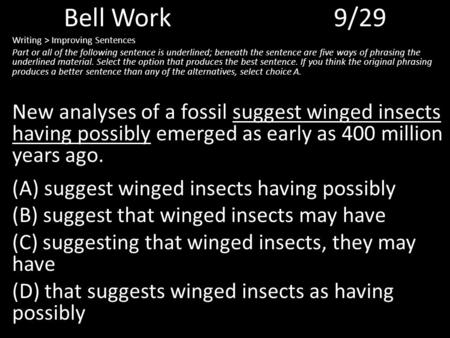 Bell Work 9/29

Writing > Improving Sentences
Part or all of the following sentence is underlined; beneath the sentence are five ways of phrasing the underlined material. Select the option that produces the best sentence. If you think the original phrasing produces a better sentence than any of the alternatives, select choice A.

New analyses of a fossil suggest winged insects having possibly emerged as early as 400 million years ago.

(A) suggest winged insects having possibly
(B) suggest that winged insects may have
(C) suggesting that winged insects, they may have
(D) that suggests winged insects as having possibly